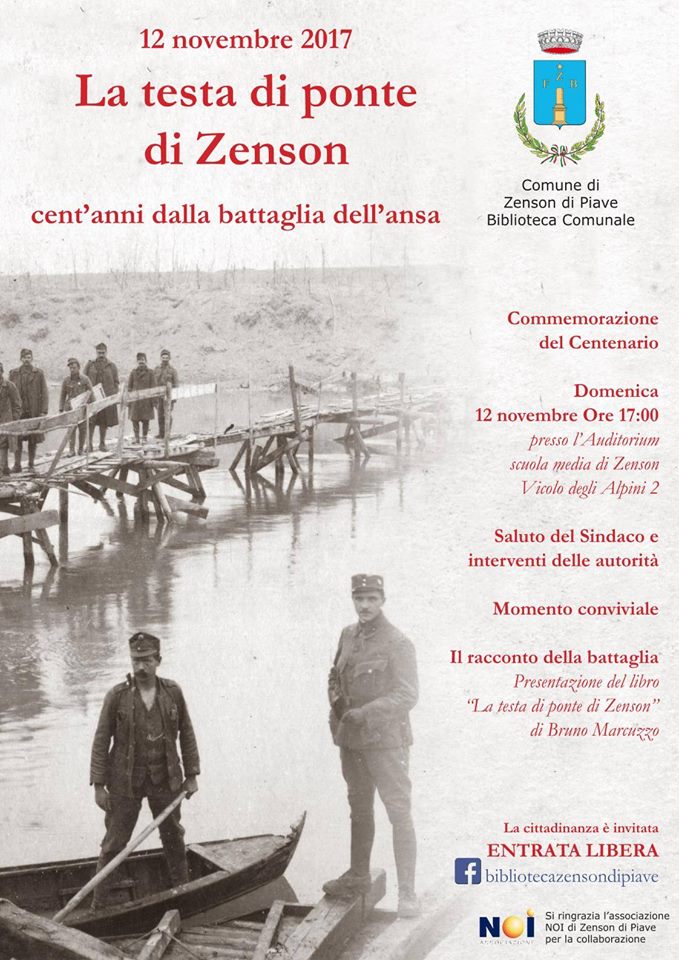 12 novembre 2017

La testa di ponte di Zenson

cent'anni dalla battaglia dell'ansa

Z B

Comune di Zenson di Piave Biblioteca Comunale

Commemorazione del Centenario

Domenica 12 novembre Ore 17:00
presso l'Auditorium scuola media di Zenson Vicolo degli Alpini 2

Saluto del Sindaco e interventi delle autorità

Momento conviviale

Il racconto della battaglia
Presentazione del libro "La testa di ponte di Zenson" di Bruno Marcuzzo

La cittadinanza è invitata
ENTRATA LIBERA
f bibliotecazensondipiave

NOI ASSOCIAZIONE

Si ringrazia l'associazione NOI di Zenson di Piave per la collaborazione